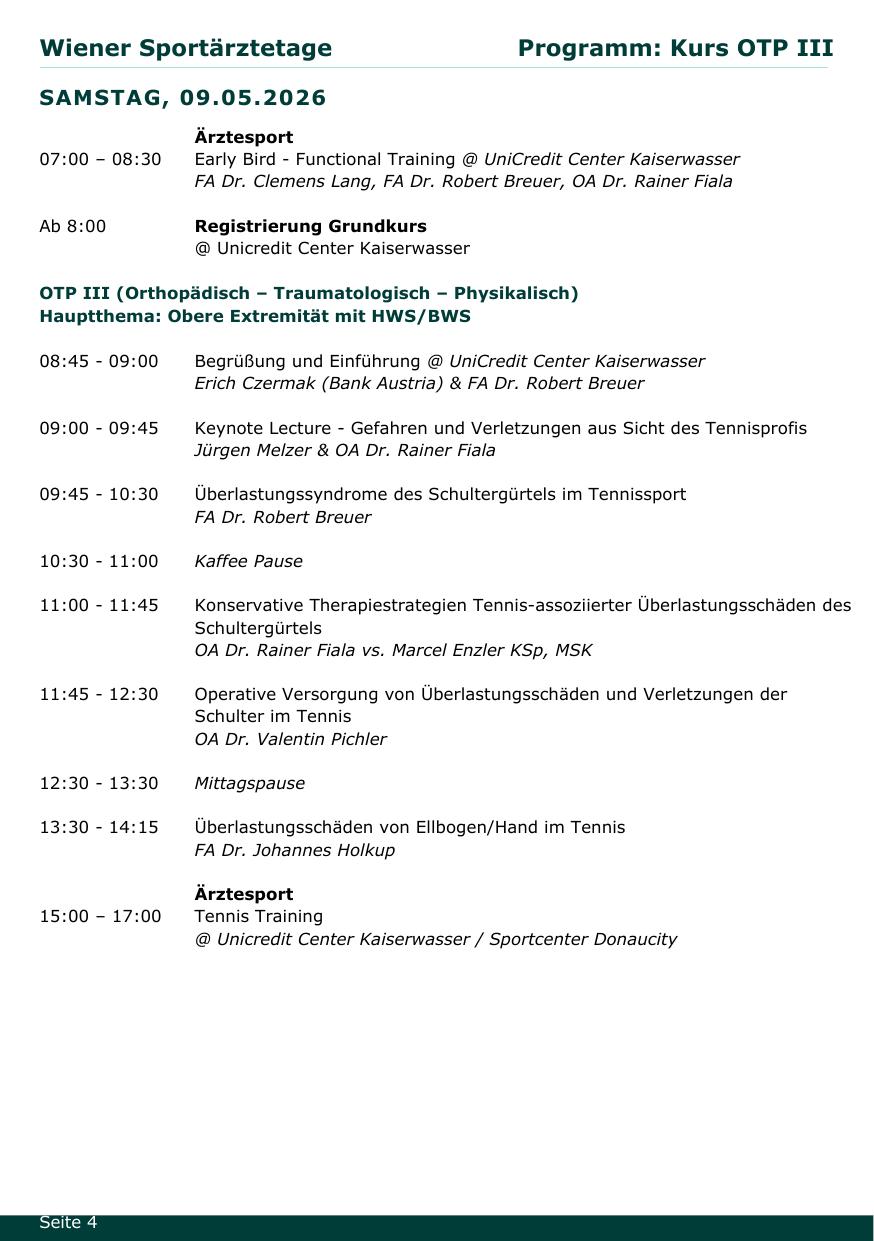 Wiener Sportärztetage Programm: Kurs OTP III

SAMSTAG, 09.05.2026

Ärztesport
07:00 – 08:30 Early Bird - Functional Training @ UniCredit Center Kaiserwasser
FA Dr. Clemens Lang, FA Dr. Robert Breuer, OA Dr. Rainer Fiala

Ab 8:00 Registrierung Grundkurs
@ Unicredit Center Kaiserwasser

OTP III (Orthopädisch – Traumatologisch – Physikalisch)
Hauptthema: Obere Extremität mit HWS/BWS

08:45 - 09:00 Begrüßung und Einführung @ UniCredit Center Kaiserwasser
Erich Czermak (Bank Austria) & FA Dr. Robert Breuer

09:00 - 09:45 Keynote Lecture - Gefahren und Verletzungen aus Sicht des Tennisprofis
Jürgen Melzer & OA Dr. Rainer Fiala

09:45 - 10:30 Überlastungssyndrome des Schultergürtels im Tennissport
FA Dr. Robert Breuer

10:30 - 11:00 Kaffee Pause

11:00 - 11:45 Konservative Therapiestrategien Tennis-assoziierter Überlastungsschäden des Schultergürtels
OA Dr. Rainer Fiala vs. Marcel Enzler KSp, MSK

11:45 - 12:30 Operative Versorgung von Überlastungsschäden und Verletzungen der Schulter im Tennis
OA Dr. Valentin Pichler

12:30 - 13:30 Mittagspause

13:30 - 14:15 Überlastungsschäden von Ellbogen/Hand im Tennis
FA Dr. Johannes Holkup

Ärztesport
15:00 – 17:00 Tennis Training
@ Unicredit Center Kaiserwasser / Sportcenter Donaucity

Seite 4